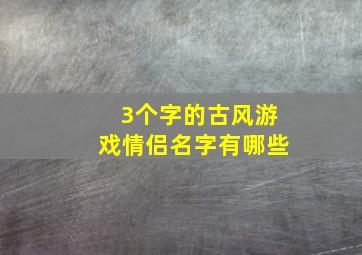 3个字的古风游戏情侣名字有哪些